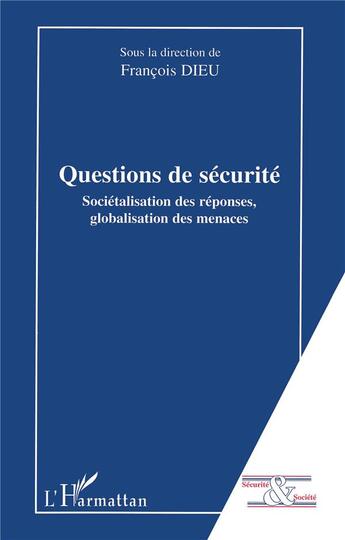 Sous la direction de
François DIEU

Questions de sécurité
Sociétalisation des réponses, globalisation des menaces

L'Harmattan

Sécurité & Société